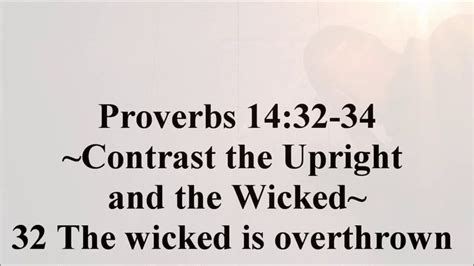 Proverbs 14:32-34
~Contrast the Upright and the Wicked~
32 The wicked is overthrown